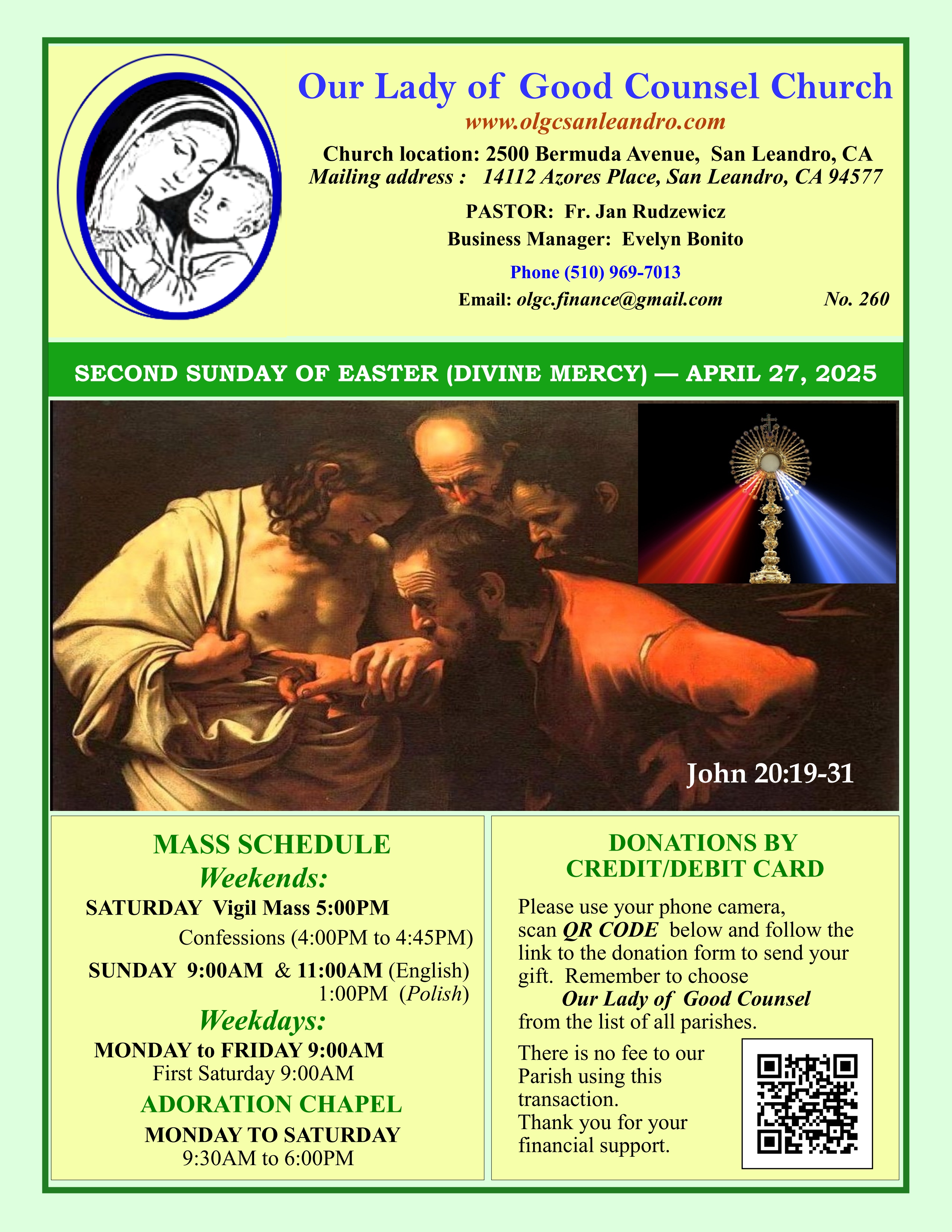 Our Lady of Good Counsel Church

www.olgcsanleandro.com

Church location: 2500 Bermuda Avenue, San Leandro, CA

Mailing address : 14112 Azores Place, San Leandro, CA 94577

PASTOR: Fr. Jan Rudzewicz

Business Manager: Evelyn Bonito

Phone (510) 969-7013

Email: olgc.finance@gmail.com

No. 260

SECOND SUNDAY OF EASTER (DIVINE MERCY) — APRIL 27, 2025

John 20:19-31

MASS SCHEDULE

Weekends:

SATURDAY Vigil Mass 5:00PM

Confessions (4:00PM to 4:45PM)

SUNDAY 9:00AM & 11:00AM (English)
1:00PM (Polish)

Weekdays:

MONDAY to FRIDAY 9:00AM

First Saturday 9:00AM

ADORATION CHAPEL

MONDAY TO SATURDAY
9:30AM to 6:00PM

DONATIONS BY CREDIT/DEBIT CARD

Please use your phone camera, scan QR CODE below and follow the link to the donation form to send your gift. Remember to choose Our Lady of Good Counsel from the list of all parishes.

There is no fee to our Parish using this transaction.
Thank you for your financial support.